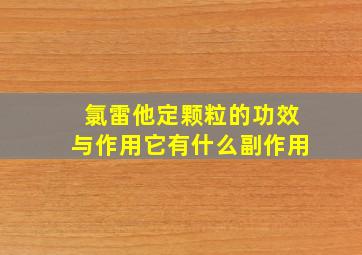 氯雷他定颗粒的功效
与作用它有什么副作用